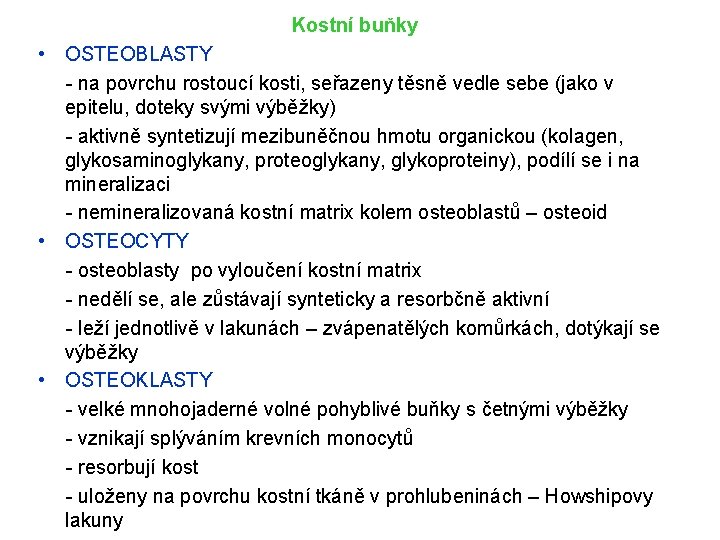 Kostní buňky

• OSTEOBLASTY

- na povrchu rostoucí kosti, seřazeny těsně vedle sebe (jako v epitelu, doteky svými výběžky)

- aktivně syntetizují mezibuněčnou hmotu organickou (kolagen, glykosaminoglykany, proteoglykany, glykoproteiny), podílí se i na mineralizaci

- nemineralizovaná kostní matrix kolem osteoblastů – osteoid

• OSTEOCYTY

- osteoblasty po vyloučení kostní matrix

- nedělí se, ale zůstávají synteticky a resorbčně aktivní

- leží jednotlivě v lakunách – zvápenatělých komůrkách, dotýkají se výběžky

• OSTEOKLASTY

- velké mnohojaderné volné pohyblivé buňky s četnými výběžky

- vznikají splýváním krevních monocytů

- resorbují kost

- uloženy na povrchu kostní tkáně v prohlubeninách – Howshipovy lakuny